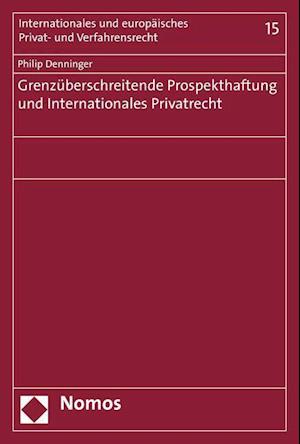 Internationales und europäisches Privat- und Verfahrensrecht

15

Philip Denninger

Grenzüberschreitende Prospekthaftung und Internationales Privatrecht

Nomos